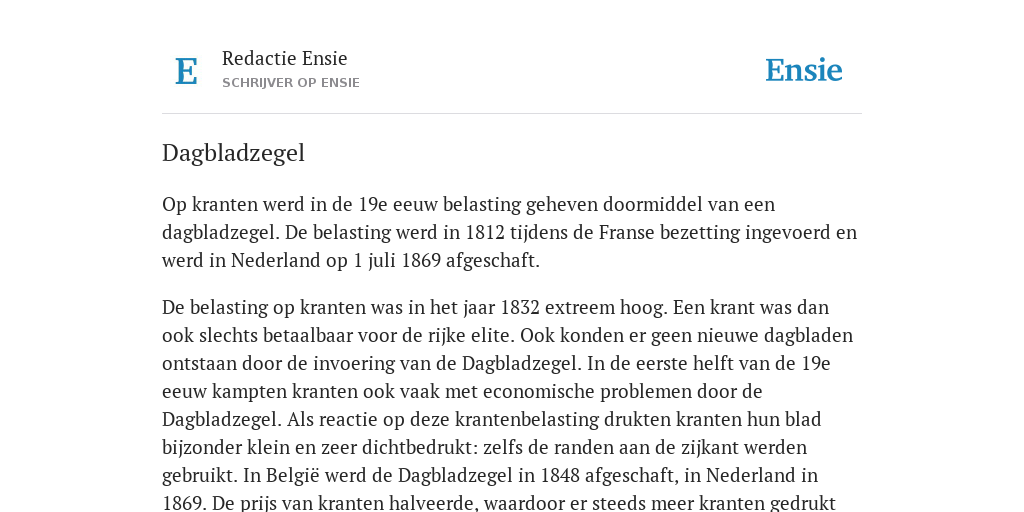 E

Redactie Ensie
SCHRIJVER OP ENSIE

Ensie

Dagbladzegel

Op kranten werd in de 19e eeuw belasting geheven doormiddel van een dagbladzegel. De belasting werd in 1812 tijdens de Franse bezetting ingevoerd en werd in Nederland op 1 juli 1869 afgeschaft.

De belasting op kranten was in het jaar 1832 extreem hoog. Een krant was dan ook slechts betaalbaar voor de rijke elite. Ook konden er geen nieuwe dagbladen ontstaan door de invoering van de Dagbladzegel. In de eerste helft van de 19e eeuw kampten kranten ook vaak met economische problemen door de Dagbladzegel. Als reactie op deze krantenbelasting drukten kranten hun blad bijzonder klein en zeer dichtbedrukt: zelfs de randen aan de zijkant werden gebruikt. In België werd de Dagbladzegel in 1848 afgeschaft, in Nederland in 1869. De prijs van kranten halveerde, waardoor er steeds meer kranten gedrukt